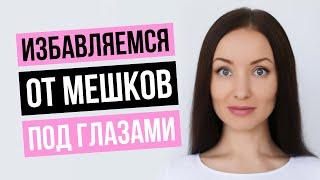 ИЗБАВЛЯЕМСЯ
ОТ МЕШКОВ
ПОД ГЛАЗАМИ